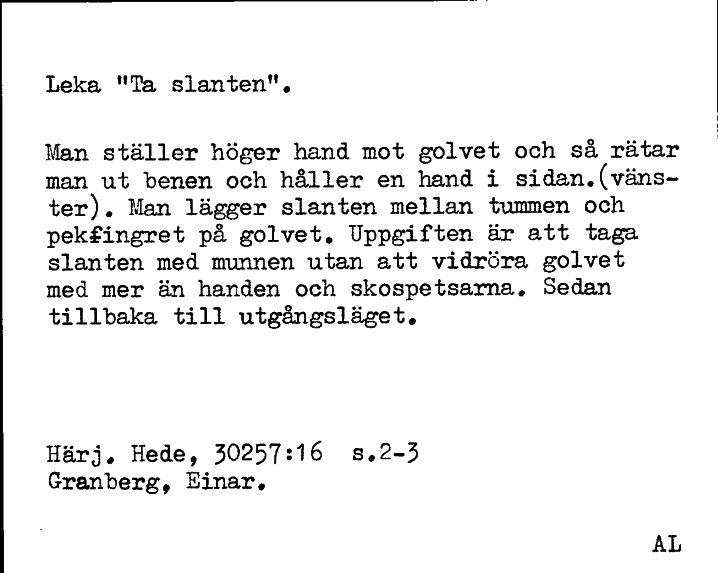 Leka "Ta slanten".

Man ställer höger hand mot golvet och så rätar man ut benen och håller en hand i sidan.(vänster). Man lägger slanten mellan tummen och pekfingret på golvet. Uppgiften är att taga slanten med munnen utan att vidröra golvet med mer än handen och skospetsarna. Sedan tillbaka till utgångsläget.

Härj. Hede, 30257:16 s.2-3
Granberg, Einar.

AL